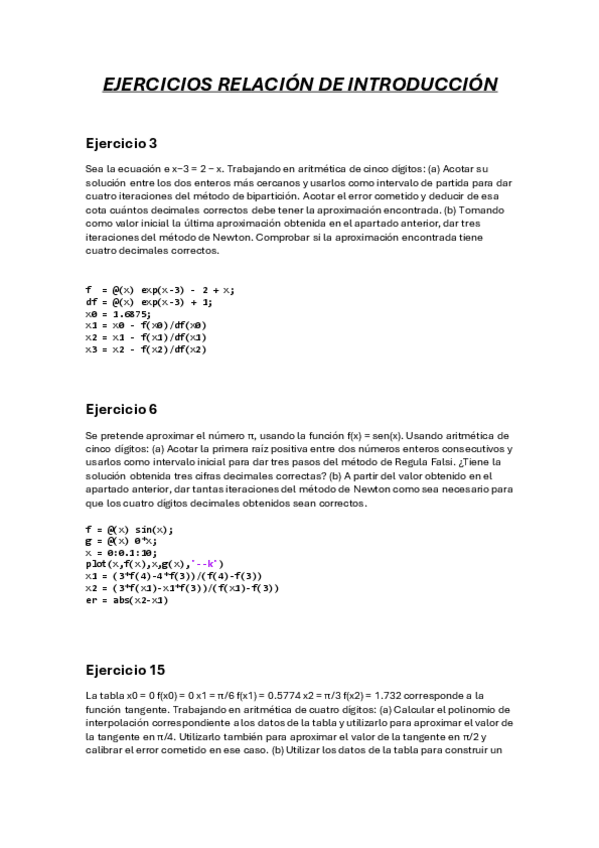 EJERCICIOS RELACIÓN DE INTRODUCCIÓN

Ejercicio 3

Sea la ecuación e x−3 = 2 − x. Trabajando en aritmética de cinco dígitos: (a) Acotar su solución entre los dos enteros más cercanos y usarlos como intervalo de partida para dar cuatro iteraciones del método de bipartición. Acotar el error cometido y deducir de esa cota cuántos decimales correctos debe tener la aproximación encontrada. (b) Tomando como valor inicial la última aproximación obtenida en el apartado anterior, dar tres iteraciones del método de Newton. Comprobar si la aproximación encontrada tiene cuatro decimales correctos.

f  = @(x) exp(x-3) - 2 + x;
df = @(x) exp(x-3) + 1;
x0 = 1.6875;
x1 = x0 - f(x0)/df(x0)
x2 = x1 - f(x1)/df(x1)
x3 = x2 - f(x2)/df(x2)

Ejercicio 6

Se pretende aproximar el número π, usando la función f(x) = sen(x). Usando aritmética de cinco dígitos: (a) Acotar la primera raíz positiva entre dos números enteros consecutivos y usarlos como intervalo inicial para dar tres pasos del método de Regula Falsi. ¿Tiene la solución obtenida tres cifras decimales correctas? (b) A partir del valor obtenido en el apartado anterior, dar tantas iteraciones del método de Newton como sea necesario para que los cuatro dígitos decimales obtenidos sean correctos.

f = @(x) sin(x);
g = @(x) 0*x;
x = 0:0.1:10;
plot(x,f(x),x,g(x),'--k')
x1 = (3*f(4)-4*f(3))/(f(4)-f(3))
x2 = (3*f(x1)-x1*f(3))/(f(x1)-f(3))
er = abs(x2-x1)

Ejercicio 15

La tabla x0 = 0 f(x0) = 0 x1 = π/6 f(x1) = 0.5774 x2 = π/3 f(x2) = 1.732 corresponde a la función tangente. Trabajando en aritmética de cuatro dígitos: (a) Calcular el polinomio de interpolación correspondiente a los datos de la tabla y utilizarlo para aproximar el valor de la tangente en π/4. Utilizarlo también para aproximar el valor de la tangente en π/2 y calibrar el error cometido en ese caso. (b) Utilizar los datos de la tabla para construir un